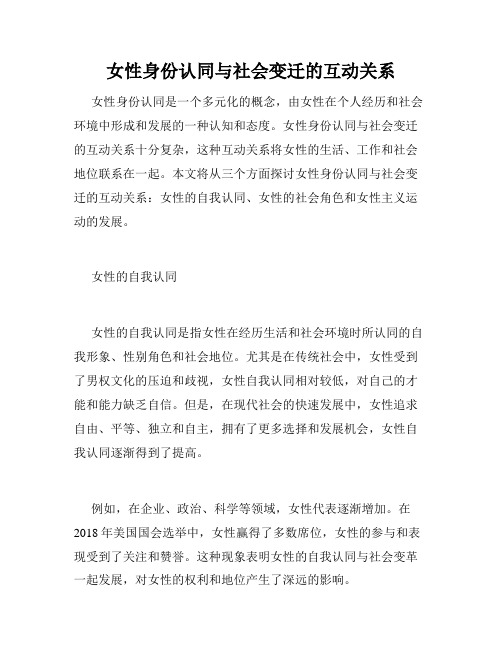 女性身份认同与社会变迁的互动关系

女性身份认同是一个多元化的概念，由女性在个人经历和社会环境中形成和发展的一种认知和态度。女性身份认同与社会变迁的互动关系十分复杂，这种互动关系将女性的生活、工作和社会地位联系在一起。本文将从三个方面探讨女性身份认同与社会变迁的互动关系：女性的自我认同、女性的社会角色和女性主义运动的发展。

女性的自我认同

女性的自我认同是指女性在经历生活和社会环境时所认同的自我形象、性别角色和社会地位。尤其是在传统社会中，女性受到了男权文化的压迫和歧视，女性自我认同相对较低，对自己的才能和能力缺乏自信。但是，在现代社会的快速发展中，女性追求自由、平等、独立和自主，拥有了更多选择和发展机会，女性自我认同逐渐得到了提高。

例如，在企业、政治、科学等领域，女性代表逐渐增加。在2018年美国国会选举中，女性赢得了多数席位，女性的参与和表现受到了关注和赞誉。这种现象表明女性的自我认同与社会变革一起发展，对女性的权利和地位产生了深远的影响。